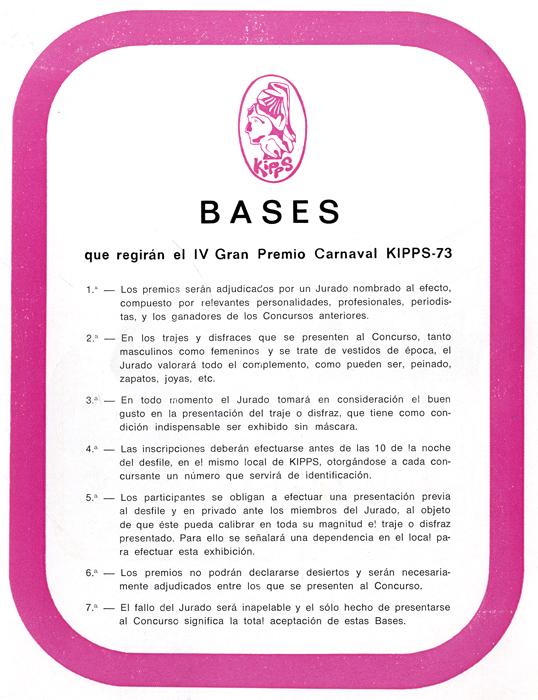 KIPPS

BASES

que regirán el IV Gran Premio Carnaval KIPPS-73

1.ª — Los premios serán adjudicados por un Jurado nombrado al efecto, compuesto por relevantes personalidades, profesionales, periodistas, y los ganadores de los Concursos anteriores.

2.ª — En los trajes y disfraces que se presenten al Concurso, tanto masculinos como femeninos y se trate de vestidos de época, el Jurado valorará todo el complemento, como pueden ser, peinado, zapatos, joyas, etc.

3.ª — En todo momento el Jurado tomará en consideración el buen gusto en la presentación del traje o disfraz, que tiene como condición indispensable ser exhibido sin máscara.

4.ª — Las inscripciones deberán efectuarse antes de las 10 de la noche del desfile, en el mismo local de KIPPS, otorgándose a cada concursante un número que servirá de identificación.

5.ª — Los participantes se obligan a efectuar una presentación previa al desfile y en privado ante los miembros del Jurado, al objeto de que éste pueda calibrar en toda su magnitud el traje o disfraz presentado. Para ello se señalará una dependencia en el local para efectuar esta exhibición.

6.ª — Los premios no podrán declararse desiertos y serán necesariamente adjudicados entre los que se presenten al Concurso.

7.ª — El fallo del Jurado será inapelable y el sólo hecho de presentarse al Concurso significa la total aceptación de estas Bases.